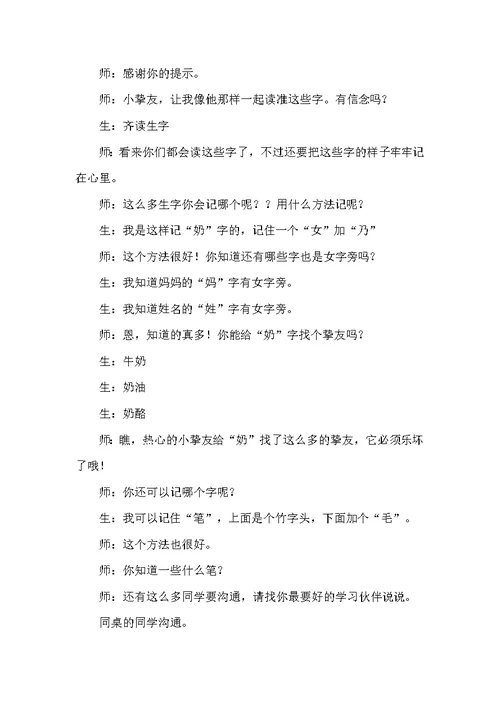 师：感谢你的提示。

师：小挚友，让我像他那样一起读准这些字。有信念吗？

生：齐读生字

师：看来你们都会读这些字了，不过还要把这些字的样子牢牢记在心里。

师：这么多生字你会记哪个呢？？用什么方法记呢？

生：我是这样记“奶”字的，记住一个“女”加“乃”

师：这个方法很好！你知道还有哪些字也是女字旁吗？

生：我知道妈妈的“妈”字有女字旁。

生：我知道姓名的“姓”字有女字旁。

师：恩，知道的真多！你能给“奶”字找个挚友吗？

生：牛奶

生：奶油

生：奶酪

师：瞧，热心的小挚友给“奶”找了这么多的挚友，它必须乐坏了哦！

师：你还可以记哪个字呢？

生：我可以记住“笔”，上面是个竹字头，下面加个“毛”。

师：这个方法也很好。

师：你知道一些什么笔？

师：还有这么多同学要沟通，请找你最要好的学习伙伴说说。

同桌的同学沟通。